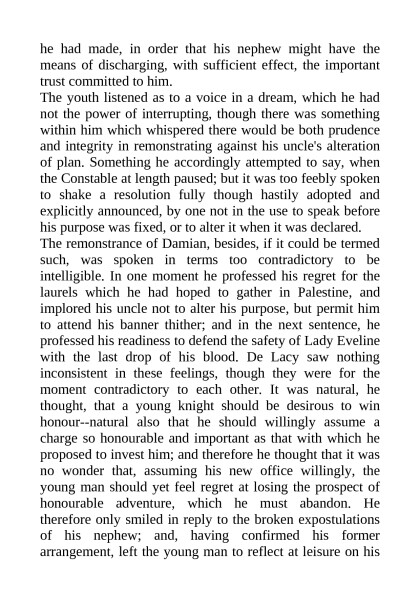 he had made, in order that his nephew might have the means of discharging, with sufficient effect, the important trust committed to him.

The youth listened as to a voice in a dream, which he had not the power of interrupting, though there was something within him which whispered there would be both prudence and integrity in remonstrating against his uncle's alteration of plan. Something he accordingly attempted to say, when the Constable at length paused; but it was too feebly spoken to shake a resolution fully though hastily adopted and explicitly announced, by one not in the use to speak before his purpose was fixed, or to alter it when it was declared.

The remonstrance of Damian, besides, if it could be termed such, was spoken in terms too contradictory to be intelligible. In one moment he professed his regret for the laurels which he had hoped to gather in Palestine, and implored his uncle not to alter his purpose, but permit him to attend his banner thither; and in the next sentence, he professed his readiness to defend the safety of Lady Eveline with the last drop of his blood. De Lacy saw nothing inconsistent in these feelings, though they were for the moment contradictory to each other. It was natural, he thought, that a young knight should be desirous to win honour--natural also that he should willingly assume a charge so honourable and important as that with which he proposed to invest him; and therefore he thought that it was no wonder that, assuming his new office willingly, the young man should yet feel regret at losing the prospect of honourable adventure, which he must abandon. He therefore only smiled in reply to the broken expostulations of his nephew; and, having confirmed his former arrangement, left the young man to reflect at leisure on his